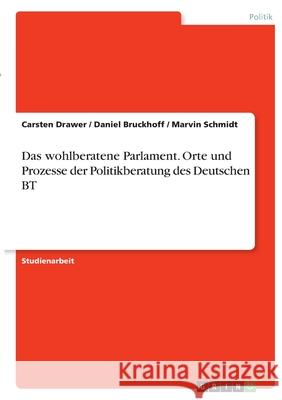 Politik

Carsten Drawer / Daniel Bruckhoff / Marvin Schmidt

Das wohlberatene Parlament. Orte und Prozesse der Politikberatung des Deutschen BT

Studienarbeit

Kraina Książek